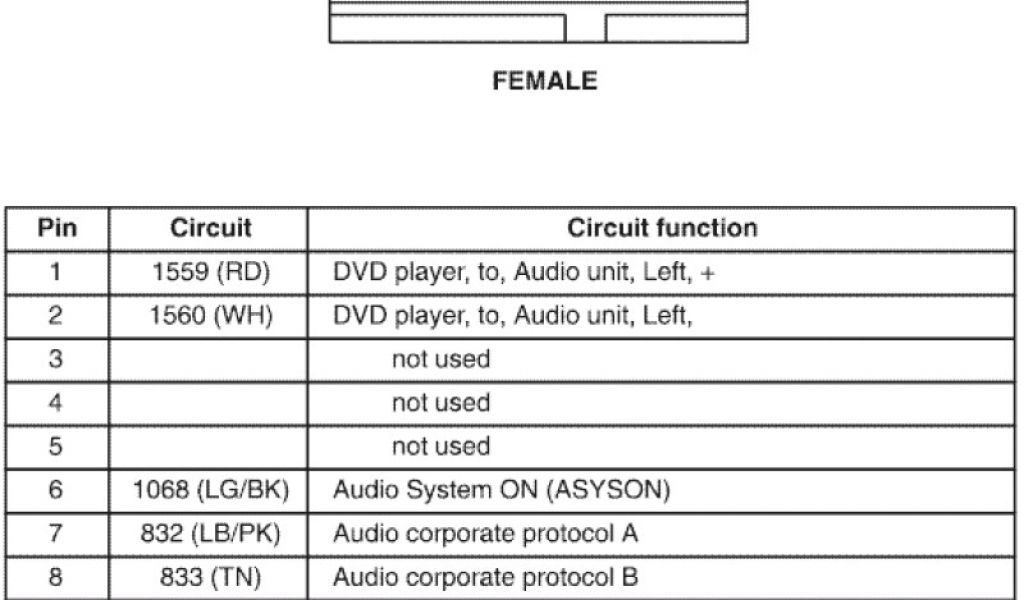 FEMALE

| Pin | Circuit | Circuit function |
|---|---|---|
| 1 | 1559 (RD) | DVD player, to, Audio unit, Left, + |
| 2 | 1560 (WH) | DVD player, to, Audio unit, Left, |
| 3 | | not used |
| 4 | | not used |
| 5 | | not used |
| 6 | 1068 (LG/BK) | Audio System ON (ASYSON) |
| 7 | 832 (LB/PK) | Audio corporate protocol A |
| 8 | 833 (TN) | Audio corporate protocol B |